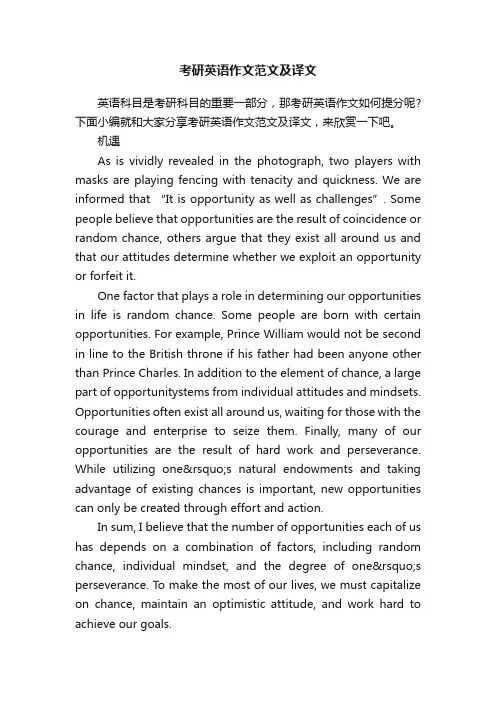 考研英语作文范文及译文

英语科目是考研科目的重要一部分，那考研英语作文如何提分呢?下面小编就和大家分享考研英语作文范文及译文，来欣赏一下吧。

机遇

As is vividly revealed in the photograph, two players with masks are playing fencing with tenacity and quickness. We are informed that “It is opportunity as well as challenges”. Some people believe that opportunities are the result of coincidence or random chance, others argue that they exist all around us and that our attitudes determine whether we exploit an opportunity or forfeit it.

One factor that plays a role in determining our opportunities in life is random chance. Some people are born with certain opportunities. For example, Prince William would not be second in line to the British throne if his father had been anyone other than Prince Charles. In addition to the element of chance, a large part of opportunitystems from individual attitudes and mindsets. Opportunities often exist all around us, waiting for those with the courage and enterprise to seize them. Finally, many of our opportunities are the result of hard work and perseverance. While utilizing one&rsquo;s natural endowments and taking advantage of existing chances is important, new opportunities can only be created through effort and action.

In sum, I believe that the number of opportunities each of us has depends on a combination of factors, including random chance, individual mindset, and the degree of one&rsquo;s perseverance. To make the most of our lives, we must capitalize on chance, maintain an optimistic attitude, and work hard to achieve our goals.